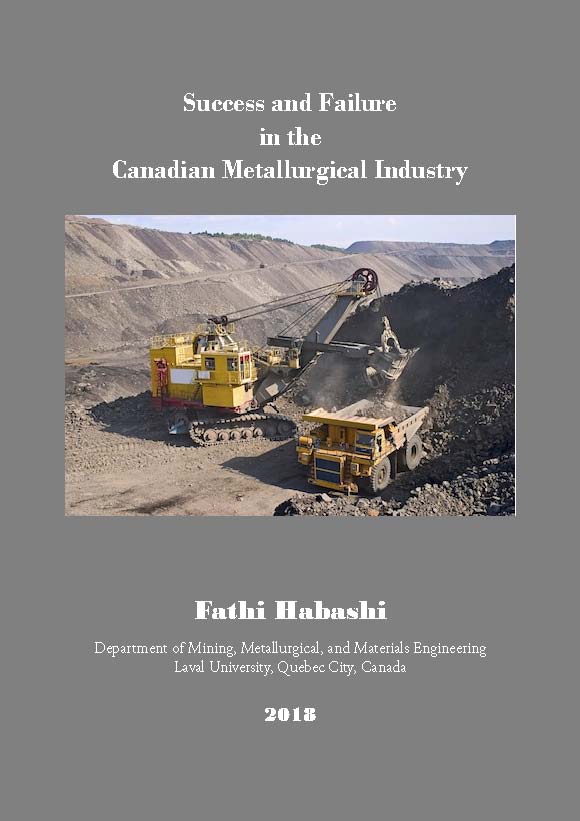 Success and Failure
in the
Canadian Metallurgical Industry

Fathi Habashi

Department of Mining, Metallurgical, and Materials Engineering
Laval University, Quebec City, Canada

2018